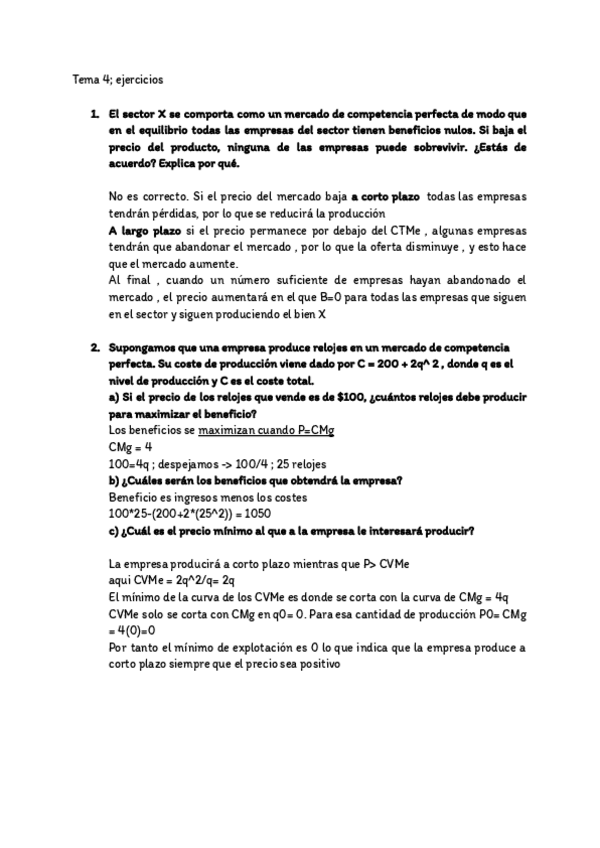 Tema 4; ejercicios

1. El sector X se comporta como un mercado de competencia perfecta de modo que en el equilibrio todas las empresas del sector tienen beneficios nulos. Si baja el precio del producto, ninguna de las empresas puede sobrevivir. ¿Estás de acuerdo? Explica por qué.

No es correcto. Si el precio del mercado baja a corto plazo todas las empresas tendrán pérdidas, por lo que se reducirá la producción
A largo plazo si el precio permanece por debajo del CTMe , algunas empresas tendrán que abandonar el mercado , por lo que la oferta disminuye , y esto hace que el mercado aumente.
Al final , cuando un número suficiente de empresas hayan abandonado el mercado , el precio aumentará en el que B=0 para todas las empresas que siguen en el sector y siguen produciendo el bien X

2. Supongamos que una empresa produce relojes en un mercado de competencia perfecta. Su coste de producción viene dado por C = 200 + 2q^ 2 , donde q es el nivel de producción y C es el coste total.
a) Si el precio de los relojes que vende es de $100, ¿cuántos relojes debe producir para maximizar el beneficio?
Los beneficios se maximizan cuando P=CMg
CMg = 4
100=4q ; despejamos -> 100/4 ; 25 relojes
b) ¿Cuáles serán los beneficios que obtendrá la empresa?
Beneficio es ingresos menos los costes
100*25-(200+2*(25^2)) = 1050
c) ¿Cuál es el precio mínimo al que a la empresa le interesará producir?

La empresa producirá a corto plazo mientras que P> CVMe
aqui CVMe = 2q^2/q= 2q
El mínimo de la curva de los CVMe es donde se corta con la curva de CMg = 4q
CVMe solo se corta con CMg en q0= 0. Para esa cantidad de producción P0= CMg = 4(0)=0
Por tanto el mínimo de explotación es 0 lo que indica que la empresa produce a corto plazo siempre que el precio sea positivo